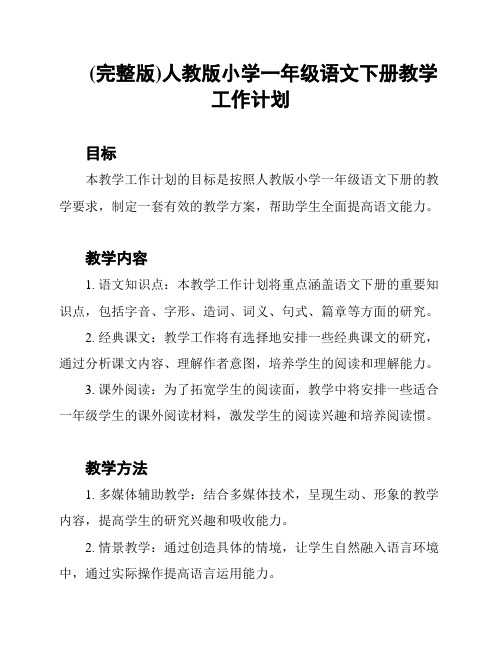 (完整版)人教版小学一年级语文下册教学工作计划

目标

本教学工作计划的目标是按照人教版小学一年级语文下册的教学要求，制定一套有效的教学方案，帮助学生全面提高语文能力。

教学内容

1. 语文知识点：本教学工作计划将重点涵盖语文下册的重要知识点，包括字音、字形、造词、词义、句式、篇章等方面的研究。

2. 经典课文：教学工作将有选择地安排一些经典课文的研究，通过分析课文内容、理解作者意图，培养学生的阅读和理解能力。

3. 课外阅读：为了拓宽学生的阅读面，教学中将安排一些适合一年级学生的课外阅读材料，激发学生的阅读兴趣和培养阅读惯。

教学方法

1. 多媒体辅助教学：结合多媒体技术，呈现生动、形象的教学内容，提高学生的研究兴趣和吸收能力。

2. 情景教学：通过创造具体的情境，让学生自然融入语言环境中，通过实际操作提高语言运用能力。